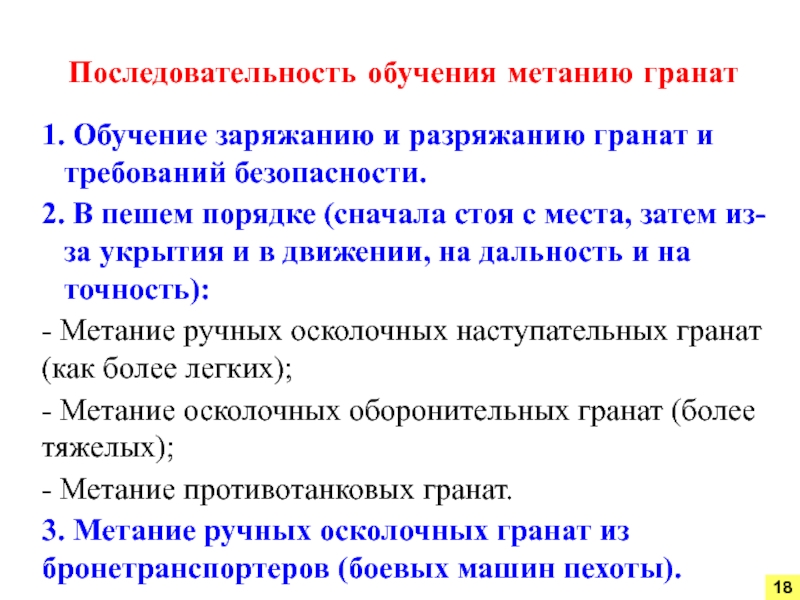 Последовательность обучения метанию гранат

1. Обучение заряжанию и разряжанию гранат и требований безопасности.

2. В пешем порядке (сначала стоя с места, затем из-за укрытия и в движении, на дальность и на точность):

- Метание ручных осколочных наступательных гранат (как более легких);

- Метание осколочных оборонительных гранат (более тяжелых);

- Метание противотанковых гранат.

3. Метание ручных осколочных гранат из бронетранспортеров (боевых машин пехоты).

18